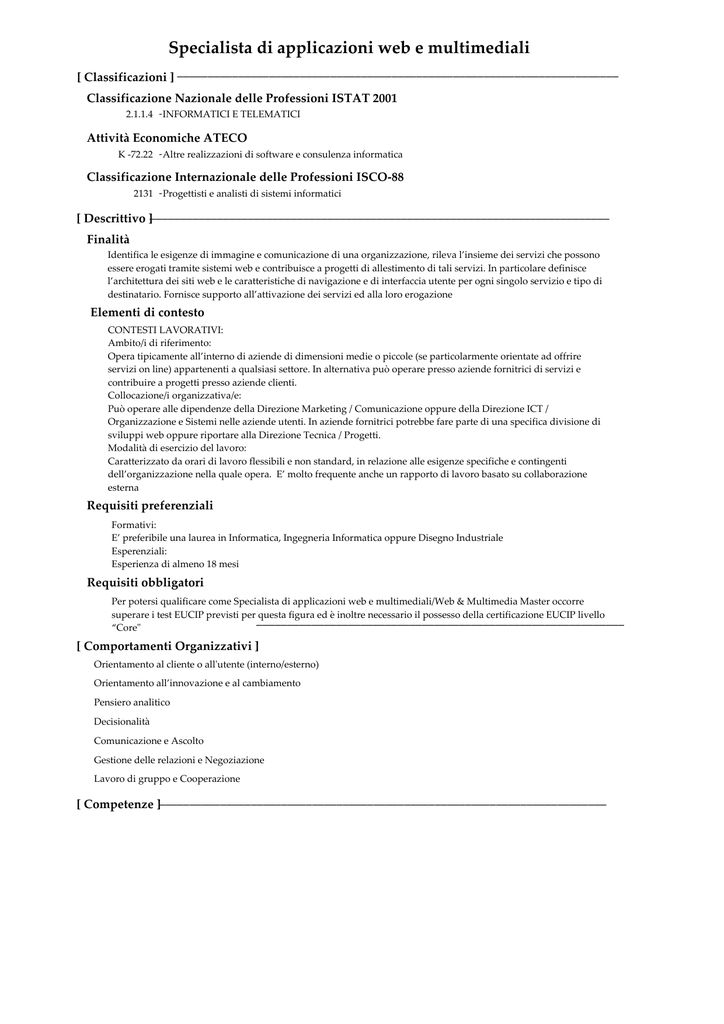 Specialista di applicazioni web e multimediali

[ Classificazioni ]

Classificazione Nazionale delle Professioni ISTAT 2001

2.1.1.4 -INFORMATICI E TELEMATICI

Attività Economiche ATECO

K -72.22 -Altre realizzazioni di software e consulenza informatica

Classificazione Internazionale delle Professioni ISCO-88

2131 -Progettisti e analisti di sistemi informatici

[ Descrittivo ]

Finalità

Identifica le esigenze di immagine e comunicazione di una organizzazione, rileva l'insieme dei servizi che possono essere erogati tramite sistemi web e contribuisce a progetti di allestimento di tali servizi. In particolare definisce l'architettura dei siti web e le caratteristiche di navigazione e di interfaccia utente per ogni singolo servizio e tipo di destinatario. Fornisce supporto all'attivazione dei servizi ed alla loro erogazione

Elementi di contesto

CONTESTI LAVORATIVI:
Ambito/i di riferimento:
Opera tipicamente all'interno di aziende di dimensioni medie o piccole (se particolarmente orientate ad offrire servizi on line) appartenenti a qualsiasi settore. In alternativa può operare presso aziende fornitrici di servizi e contribuire a progetti presso aziende clienti.
Collocazione/i organizzativa/e:
Può operare alle dipendenze della Direzione Marketing / Comunicazione oppure della Direzione ICT / Organizzazione e Sistemi nelle aziende utenti. In aziende fornitrici potrebbe fare parte di una specifica divisione di sviluppi web oppure riportare alla Direzione Tecnica / Progetti.
Modalità di esercizio del lavoro:
Caratterizzato da orari di lavoro flessibili e non standard, in relazione alle esigenze specifiche e contingenti dell'organizzazione nella quale opera. E' molto frequente anche un rapporto di lavoro basato su collaborazione esterna

Requisiti preferenziali

Formativi:
E' preferibile una laurea in Informatica, Ingegneria Informatica oppure Disegno Industriale
Esperenziali:
Esperienza di almeno 18 mesi

Requisiti obbligatori

Per potersi qualificare come Specialista di applicazioni web e multimediali/Web & Multimedia Master occorre superare i test EUCIP previsti per questa figura ed è inoltre necessario il possesso della certificazione EUCIP livello "Core"

[ Comportamenti Organizzativi ]

Orientamento al cliente o all'utente (interno/esterno)

Orientamento all'innovazione e al cambiamento

Pensiero analitico

Decisionalità

Comunicazione e Ascolto

Gestione delle relazioni e Negoziazione

Lavoro di gruppo e Cooperazione

[ Competenze ]